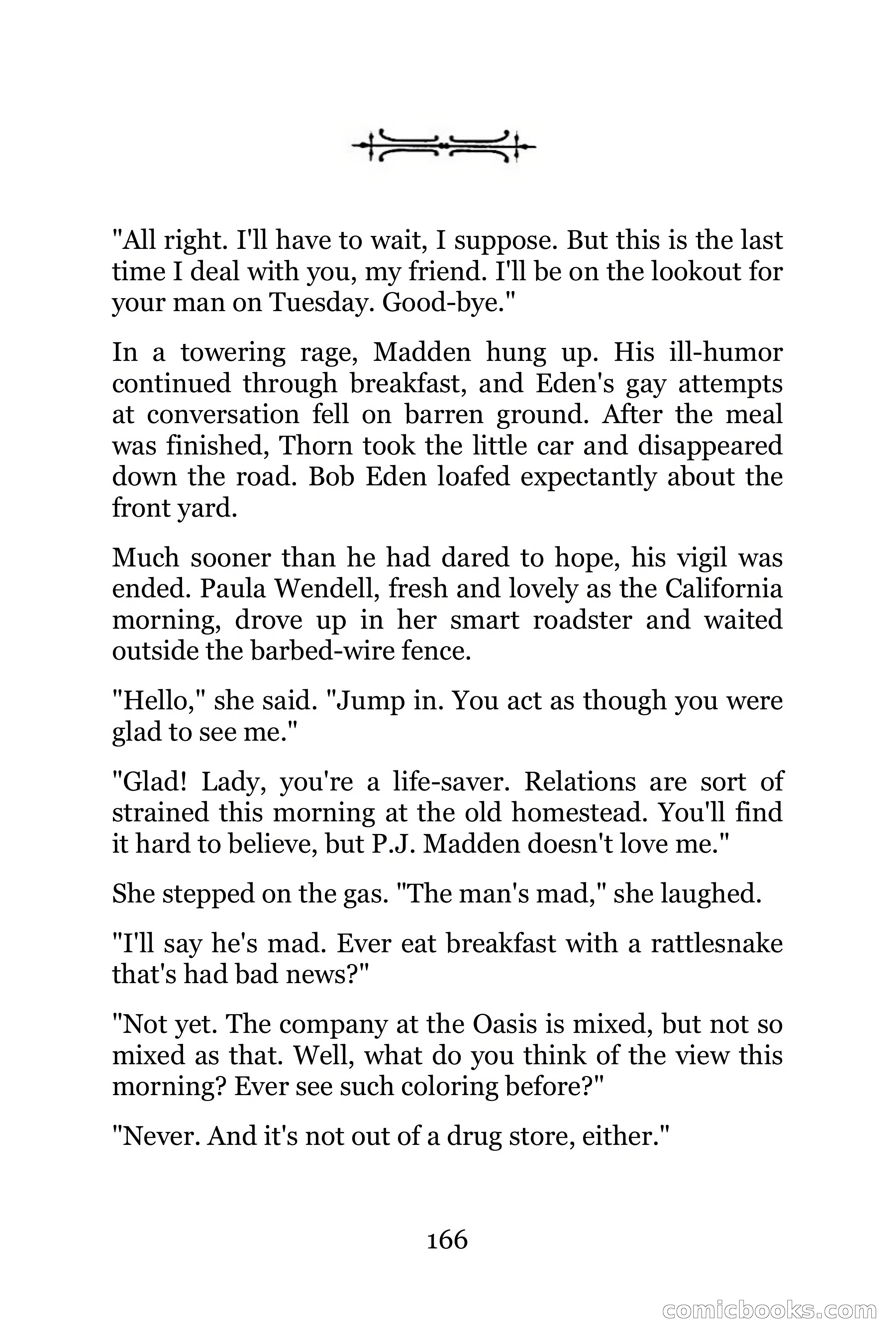 "All right. I'll have to wait, I suppose. But this is the last time I deal with you, my friend. I'll be on the lookout for your man on Tuesday. Good-bye."

In a towering rage, Madden hung up. His ill-humor continued through breakfast, and Eden's gay attempts at conversation fell on barren ground. After the meal was finished, Thorn took the little car and disappeared down the road. Bob Eden loafed expectantly about the front yard.

Much sooner than he had dared to hope, his vigil was ended. Paula Wendell, fresh and lovely as the California morning, drove up in her smart roadster and waited outside the barbed-wire fence.

"Hello," she said. "Jump in. You act as though you were glad to see me."

"Glad! Lady, you're a life-saver. Relations are sort of strained this morning at the old homestead. You'll find it hard to believe, but P.J. Madden doesn't love me."

She stepped on the gas. "The man's mad," she laughed.

"I'll say he's mad. Ever eat breakfast with a rattlesnake that's had bad news?"

"Not yet. The company at the Oasis is mixed, but not so mixed as that. Well, what do you think of the view this morning? Ever see such coloring before?"

"Never. And it's not out of a drug store, either."

166

comicbooks.com